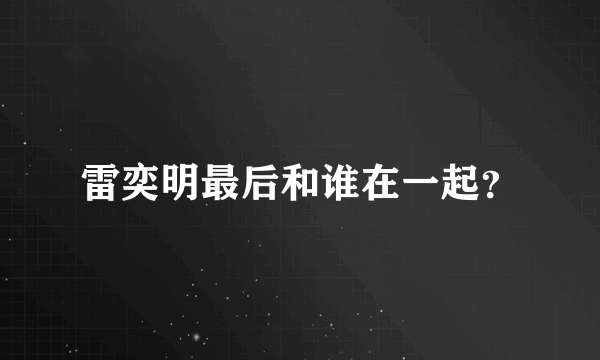 雷奕明最后和谁在一起?